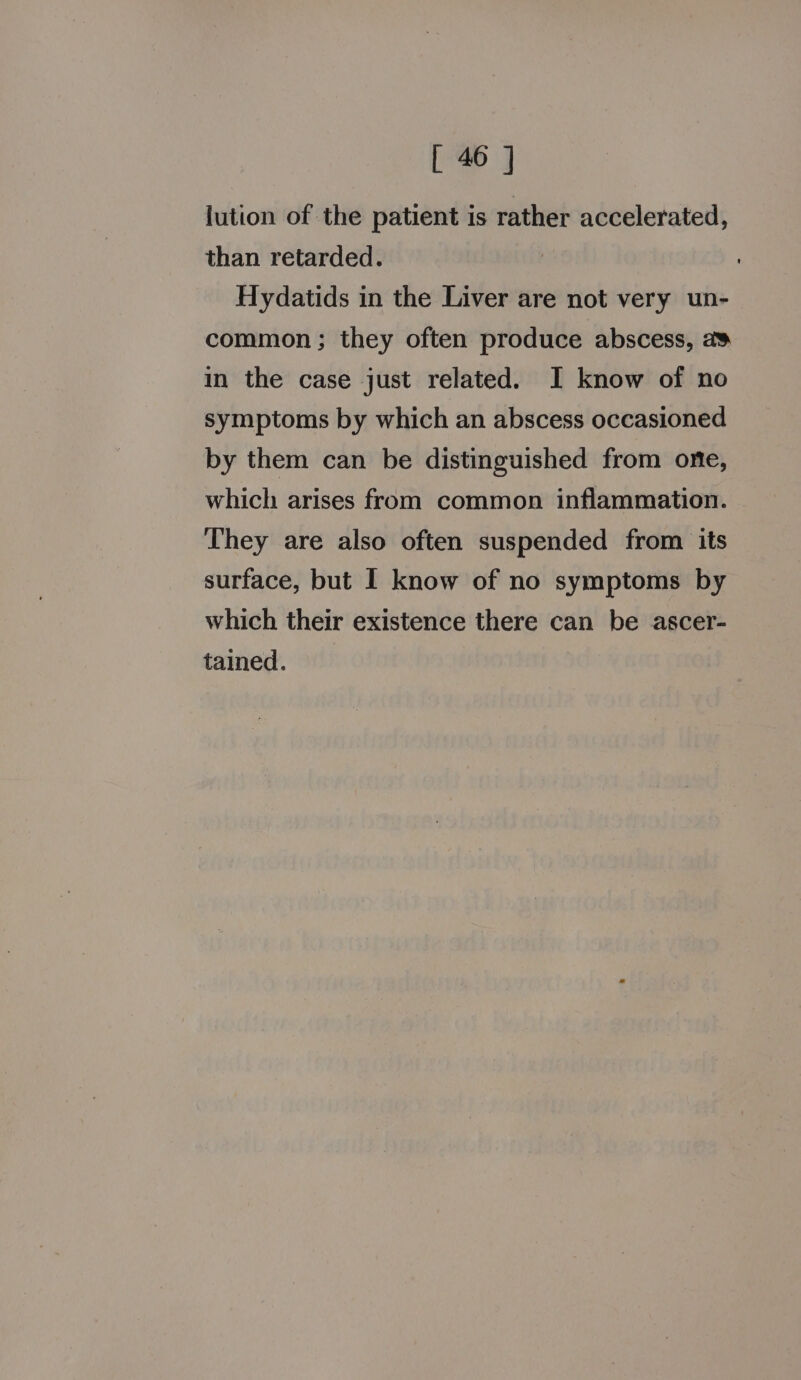 [ 46 ]

lution of the patient is rather accelerated, than retarded.

Hydatids in the Liver are not very uncommon; they often produce abscess, as in the case just related. I know of no symptoms by which an abscess occasioned by them can be distinguished from one, which arises from common inflammation. They are also often suspended from its surface, but I know of no symptoms by which their existence there can be ascertained.